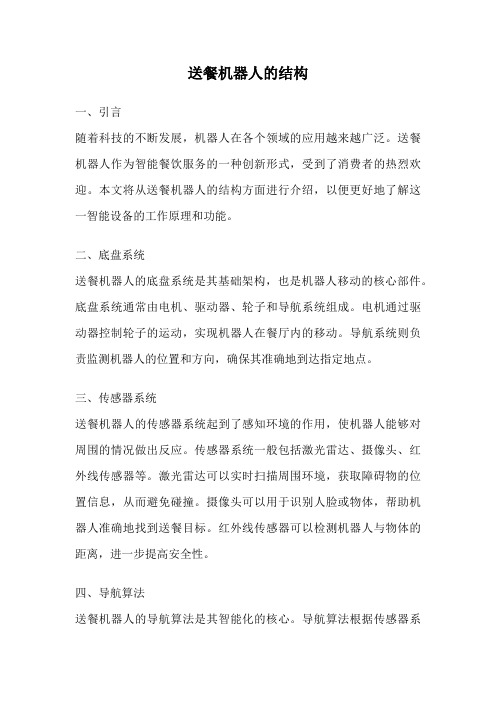 送餐机器人的结构

一、引言

随着科技的不断发展，机器人在各个领域的应用越来越广泛。送餐机器人作为智能餐饮服务的一种创新形式，受到了消费者的热烈欢迎。本文将从送餐机器人的结构方面进行介绍，以便更好地了解这一智能设备的工作原理和功能。

二、底盘系统

送餐机器人的底盘系统是其基础架构，也是机器人移动的核心部件。底盘系统通常由电机、驱动器、轮子和导航系统组成。电机通过驱动器控制轮子的运动，实现机器人在餐厅内的移动。导航系统则负责监测机器人的位置和方向，确保其准确地到达指定地点。

三、传感器系统

送餐机器人的传感器系统起到了感知环境的作用，使机器人能够对周围的情况做出反应。传感器系统一般包括激光雷达、摄像头、红外线传感器等。激光雷达可以实时扫描周围环境，获取障碍物的位置信息，从而避免碰撞。摄像头可以用于识别人脸或物体，帮助机器人准确地找到送餐目标。红外线传感器可以检测机器人与物体的距离，进一步提高安全性。

四、导航算法

送餐机器人的导航算法是其智能化的核心。导航算法根据传感器系